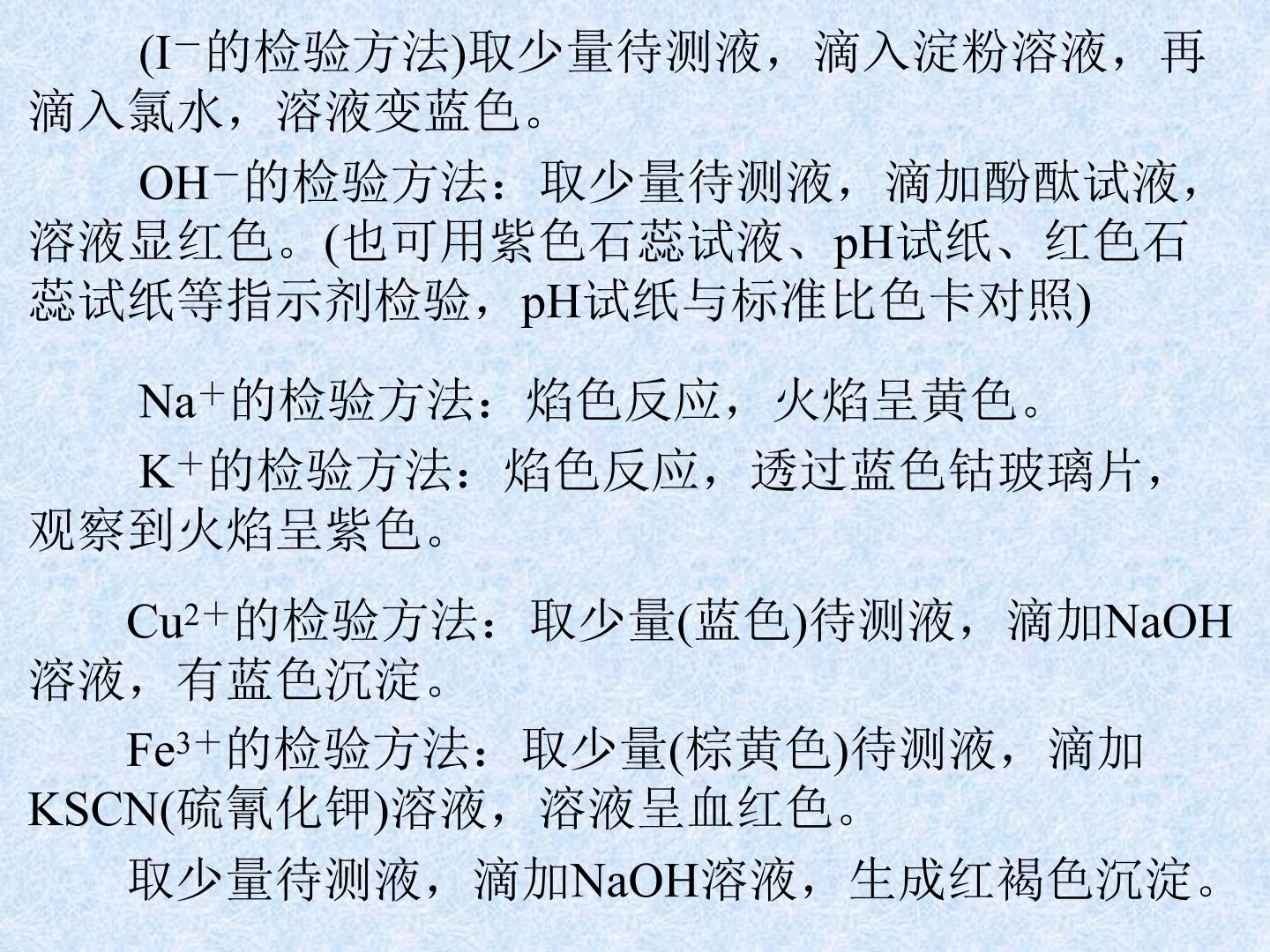 ($I^-$的检验方法)取少量待测液，滴入淀粉溶液，再滴入氯水，溶液变蓝色。

$OH^-$的检验方法：取少量待测液，滴加酚酞试液，溶液显红色。(也可用紫色石蕊试液、pH试纸、红色石蕊试纸等指示剂检验，pH试纸与标准比色卡对照)

$Na^+$的检验方法：焰色反应，火焰呈黄色。

$K^+$的检验方法：焰色反应，透过蓝色钴玻璃片，观察到火焰呈紫色。

$Cu^{2+}$的检验方法：取少量(蓝色)待测液，滴加NaOH溶液，有蓝色沉淀。

$Fe^{3+}$的检验方法：取少量(棕黄色)待测液，滴加KSCN(硫氰化钾)溶液，溶液呈血红色。

取少量待测液，滴加NaOH溶液，生成红褐色沉淀。